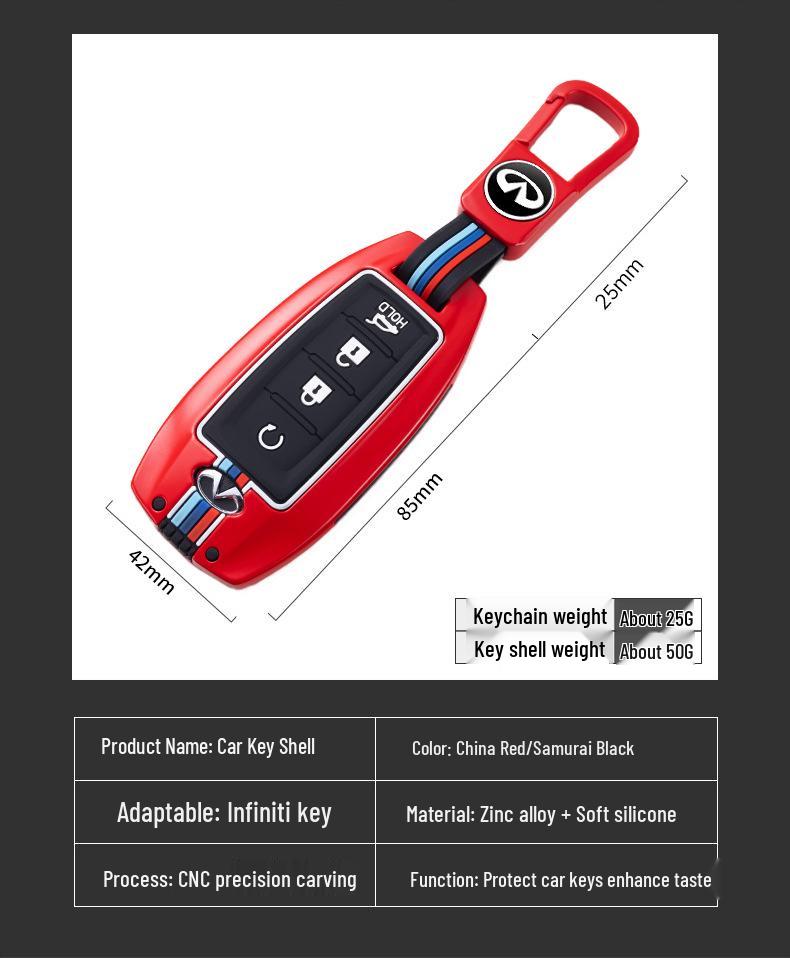 HOLD

25mm

85mm

42mm

| Keychain weight | About 25G |
|---|---|
| Key shell weight | About 50G |

| Product Name: Car Key Shell | Color: China Red/Samurai Black |
|---|---|
| Adaptable: Infiniti key | Material: Zinc alloy + Soft silicone |
| Process: CNC precision carving | Function: Protect car keys enhance taste |